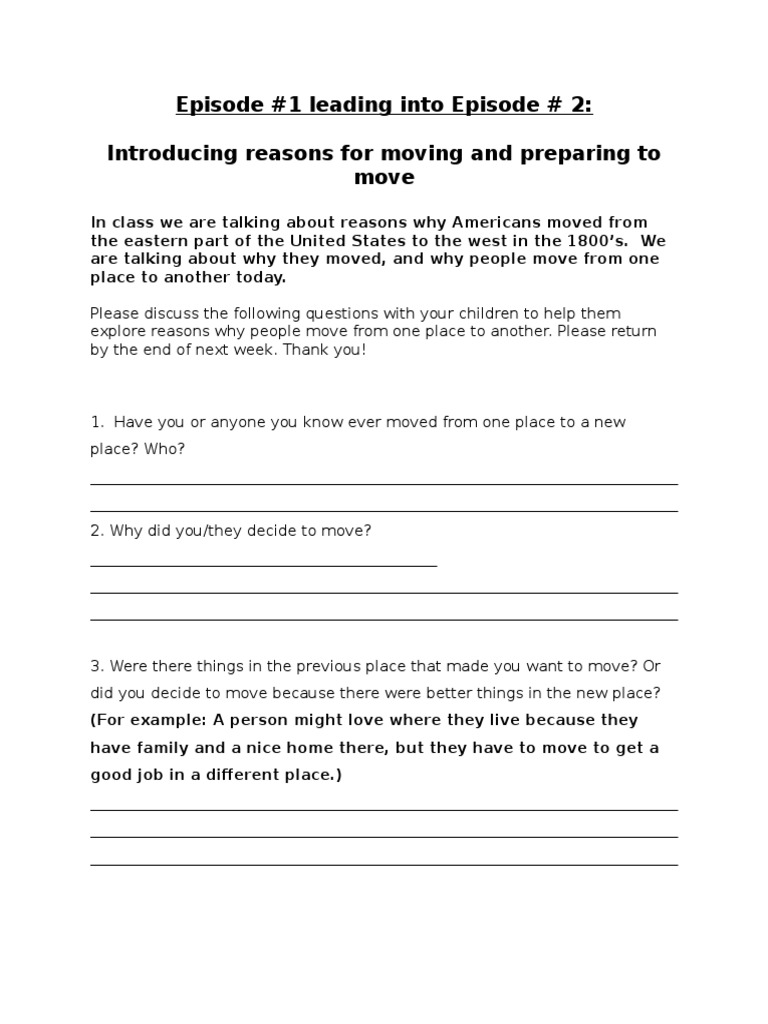 Episode #1 leading into Episode # 2:

Introducing reasons for moving and preparing to move

In class we are talking about reasons why Americans moved from the eastern part of the United States to the west in the 1800's. We are talking about why they moved, and why people move from one place to another today.

Please discuss the following questions with your children to help them explore reasons why people move from one place to another. Please return by the end of next week. Thank you!

1. Have you or anyone you know ever moved from one place to a new place? Who?

2. Why did you/they decide to move?

3. Were there things in the previous place that made you want to move? Or did you decide to move because there were better things in the new place? (For example: A person might love where they live because they have family and a nice home there, but they have to move to get a good job in a different place.)